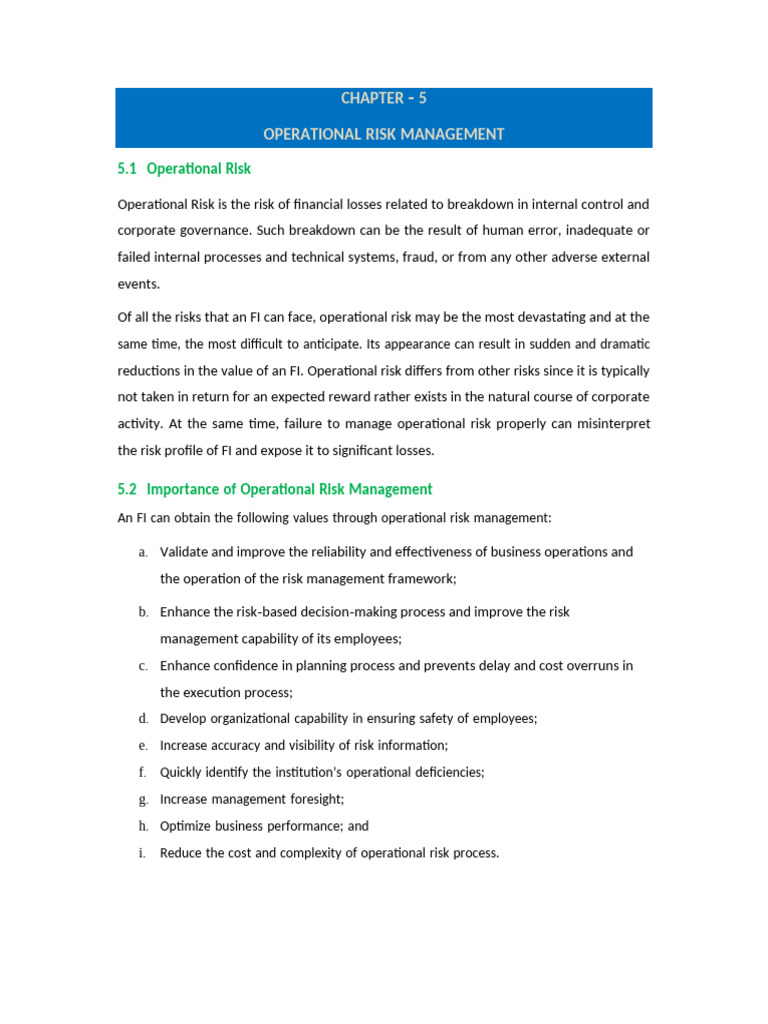 CHAPTER – 5

OPERATIONAL RISK MANAGEMENT

5.1 Operational Risk

Operational Risk is the risk of financial losses related to breakdown in internal control and corporate governance. Such breakdown can be the result of human error, inadequate or failed internal processes and technical systems, fraud, or from any other adverse external events.

Of all the risks that an FI can face, operational risk may be the most devastating and at the same time, the most difficult to anticipate. Its appearance can result in sudden and dramatic reductions in the value of an FI. Operational risk differs from other risks since it is typically not taken in return for an expected reward rather exists in the natural course of corporate activity. At the same time, failure to manage operational risk properly can misinterpret the risk profile of FI and expose it to significant losses.

5.2 Importance of Operational Risk Management

An FI can obtain the following values through operational risk management:

a. Validate and improve the reliability and effectiveness of business operations and the operation of the risk management framework;

b. Enhance the risk-based decision-making process and improve the risk management capability of its employees;

c. Enhance confidence in planning process and prevents delay and cost overruns in the execution process;

d. Develop organizational capability in ensuring safety of employees;

e. Increase accuracy and visibility of risk information;

f. Quickly identify the institution's operational deficiencies;

g. Increase management foresight;

h. Optimize business performance; and

i. Reduce the cost and complexity of operational risk process.